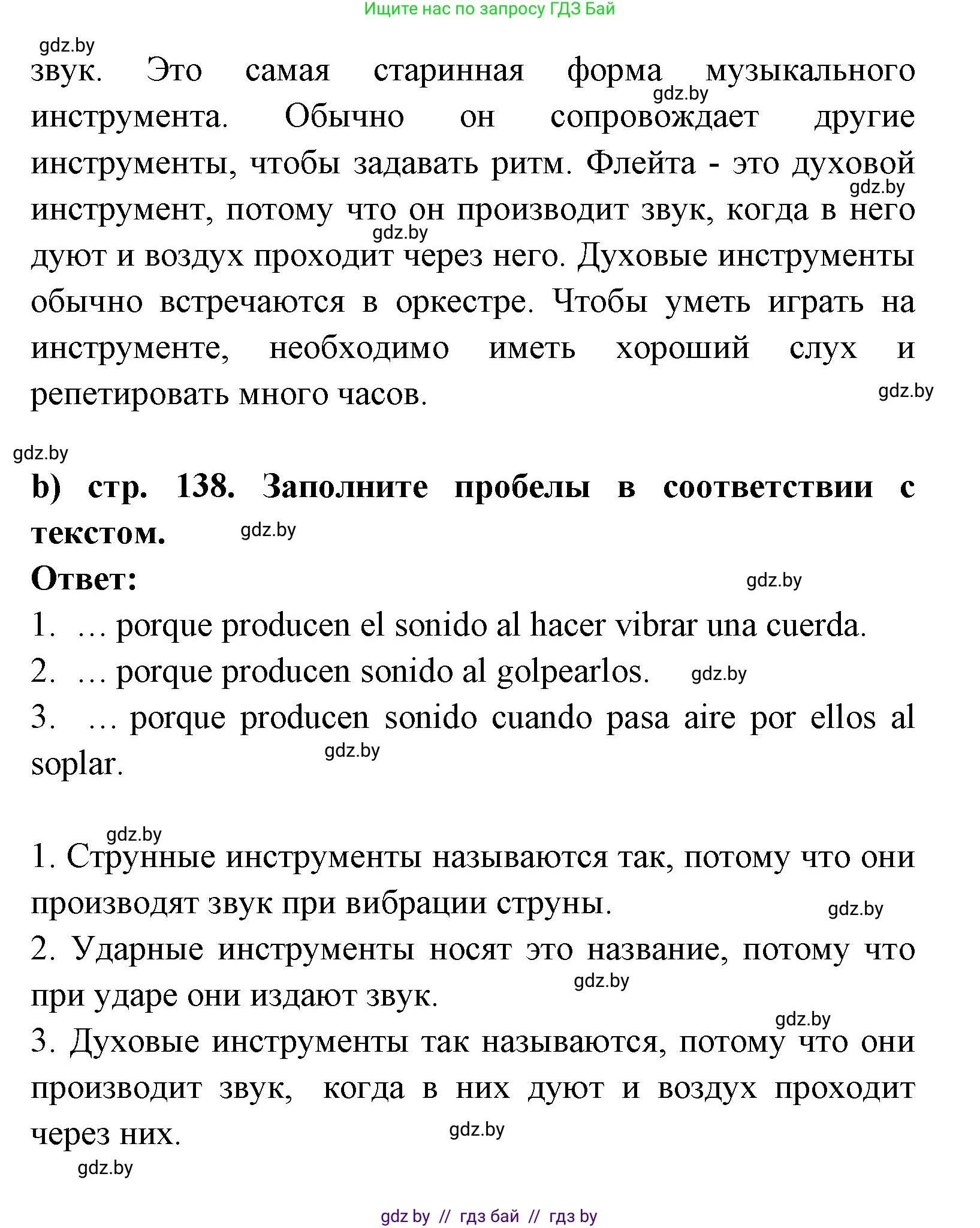 Ищите нас по запросу ГДЗ Бай

gdz.by

звук. Это самая старинная форма музыкального инструмента. Обычно он сопровождает другие инструменты, чтобы задавать ритм. Флейта - это духовой инструмент, потому что он производит звук, когда в него дуют и воздух проходит через него. Духовые инструменты обычно встречаются в оркестре. Чтобы уметь играть на инструменте, необходимо иметь хороший слух и репетировать много часов.

gdz.by

gdz.by

gdz.by

gdz.by

gdz.by

b) стр. 138. Заполните пробелы в соответствии с текстом.

gdz.by

Ответ:

gdz.by

1. … porque producen el sonido al hacer vibrar una cuerda.
2. … porque producen sonido al golpearlos.

gdz.by

3. … porque producen sonido cuando pasa aire por ellos al soplar.

gdz.by

gdz.by

1. Струнные инструменты называются так, потому что они производят звук при вибрации струны.

gdz.by

2. Ударные инструменты носят это название, потому что при ударе они издают звук.

gdz.by

gdz.by

3. Духовые инструменты так называются, потому что они производит звук, когда в них дуют и воздух проходит через них.

gdz.by

gdz.by

gdz by // гдз бай // гдз by